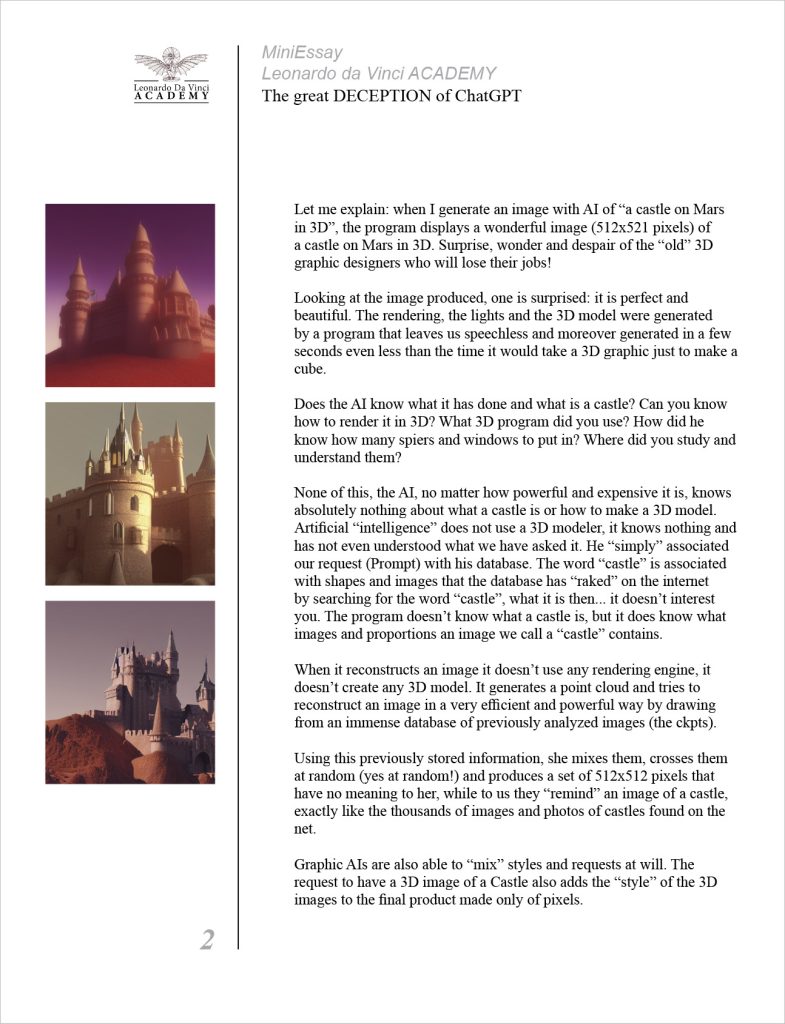 Leonardo Da Vinci
ACADEMY

MiniEssay
Leonardo da Vinci ACADEMY
The great DECEPTION of ChatGPT

Let me explain: when I generate an image with AI of “a castle on Mars in 3D”, the program displays a wonderful image (512x521 pixels) of a castle on Mars in 3D. Surprise, wonder and despair of the “old” 3D graphic designers who will lose their jobs!

Looking at the image produced, one is surprised: it is perfect and beautiful. The rendering, the lights and the 3D model were generated by a program that leaves us speechless and moreover generated in a few seconds even less than the time it would take a 3D graphic just to make a cube.

Does the AI know what it has done and what is a castle? Can you know how to render it in 3D? What 3D program did you use? How did he know how many spiers and windows to put in? Where did you study and understand them?

None of this, the AI, no matter how powerful and expensive it is, knows absolutely nothing about what a castle is or how to make a 3D model. Artificial “intelligence” does not use a 3D modeler, it knows nothing and has not even understood what we have asked it. He “simply” associated our request (Prompt) with his database. The word “castle” is associated with shapes and images that the database has “raked” on the internet by searching for the word “castle”, what it is then... it doesn’t interest you. The program doesn’t know what a castle is, but it does know what images and proportions an image we call a “castle” contains.

When it reconstructs an image it doesn’t use any rendering engine, it doesn’t create any 3D model. It generates a point cloud and tries to reconstruct an image in a very efficient and powerful way by drawing from an immense database of previously analyzed images (the ckpts).

Using this previously stored information, she mixes them, crosses them at random (yes at random!) and produces a set of 512x512 pixels that have no meaning to her, while to us they “remind” an image of a castle, exactly like the thousands of images and photos of castles found on the net.

Graphic AIs are also able to “mix” styles and requests at will. The request to have a 3D image of a Castle also adds the “style” of the 3D images to the final product made only of pixels.

2